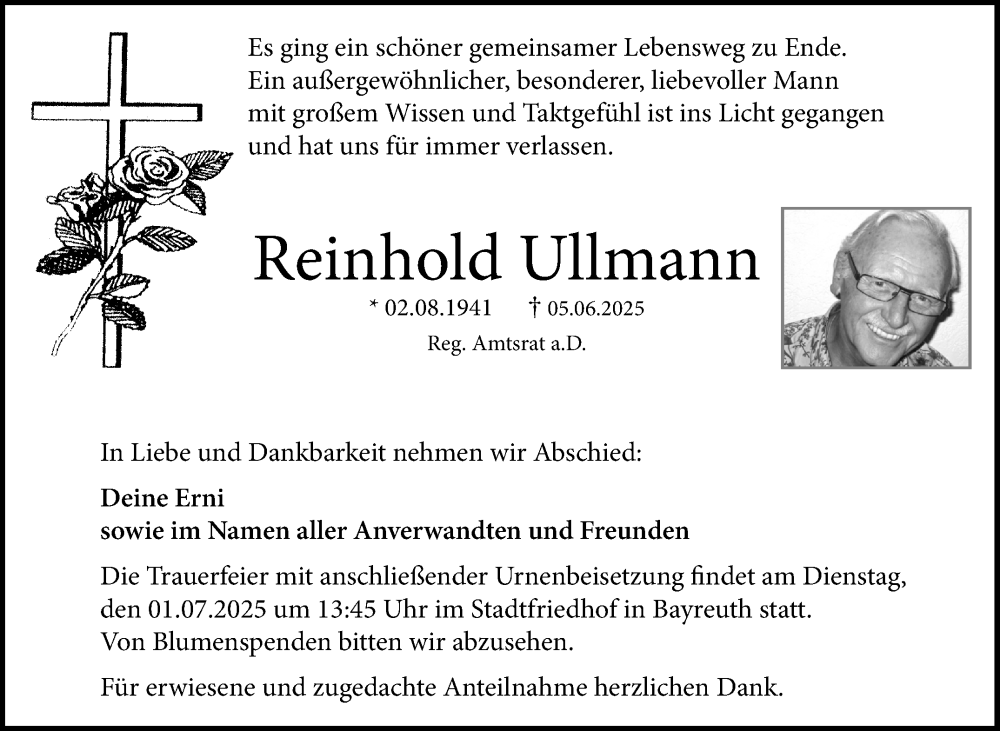 Es ging ein schöner gemeinsamer Lebensweg zu Ende.
Ein außergewöhnlicher, besonderer, liebevoller Mann mit großem Wissen und Taktgefühl ist ins Licht gegangen und hat uns für immer verlassen.

Reinhold Ullmann

* 02.08.1941 † 05.06.2025

Reg. Amtsrat a.D.

In Liebe und Dankbarkeit nehmen wir Abschied:

Deine Erni
sowie im Namen aller Anverwandten und Freunden

Die Trauerfeier mit anschließender Urnenbeisetzung findet am Dienstag, den 01.07.2025 um 13:45 Uhr im Stadtfriedhof in Bayreuth statt.
Von Blumenspenden bitten wir abzusehen.

Für erwiesene und zugedachte Anteilnahme herzlichen Dank.